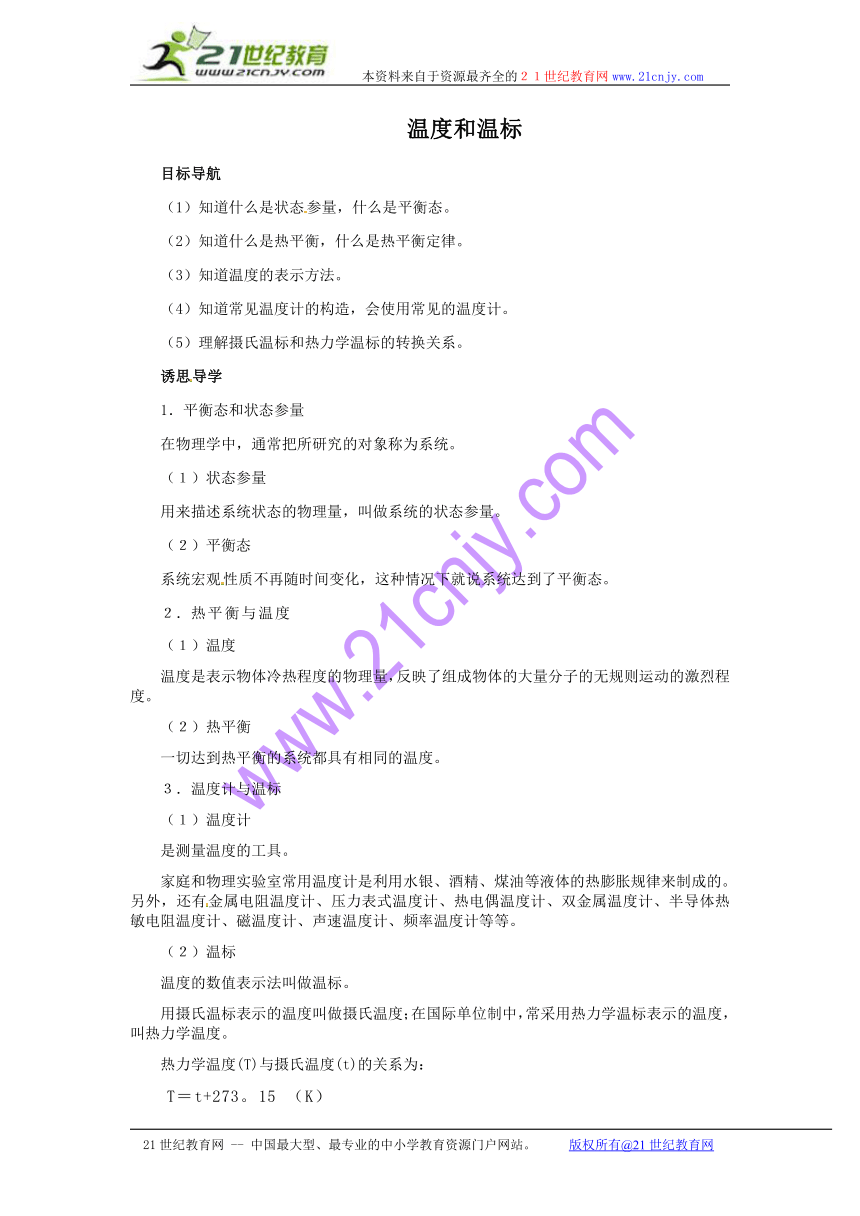 21世纪教育
www.21cnjy.com
本资料来自于资源最齐全的２１世纪教育网www.21cnjy.com

温度和温标

目标导航

（1）知道什么是状态参量，什么是平衡态。

（2）知道什么是热平衡，什么是热平衡定律。

（3）知道温度的表示方法。

（4）知道常见温度计的构造，会使用常见的温度计。

（5）理解摄氏温标和热力学温标的转换关系。

诱思导学

1．平衡态和状态参量

在物理学中，通常把所研究的对象称为系统。

（１）状态参量

用来描述系统状态的物理量，叫做系统的状态参量。

（２）平衡态

系统宏观性质不再随时间变化，这种情况下就说系统达到了平衡态。

２．热平衡与温度

（１）温度

温度是表示物体冷热程度的物理量，反映了组成物体的大量分子的无规则运动的激烈程度。

（２）热平衡

一切达到热平衡的系统都具有相同的温度。

３．温度计与温标

（１）温度计

是测量温度的工具。

家庭和物理实验室常用温度计是利用水银、酒精、煤油等液体的热膨胀规律来制成的。另外，还有金属电阻温度计、压力表式温度计、热电偶温度计、双金属温度计、半导体热敏电阻温度计、磁温度计、声速温度计、频率温度计等等。

（２）温标

温度的数值表示法叫做温标。

用摄氏温标表示的温度叫做摄氏温度;在国际单位制中,常采用热力学温标表示的温度,叫热力学温度。

热力学温度(T)与摄氏温度(t)的关系为:

T＝t+273。15 （K）

www.21cnjy.com

21世纪教育网 -- 中国最大型、最专业的中小学教育资源门户网站。 版权所有@21世纪教育网